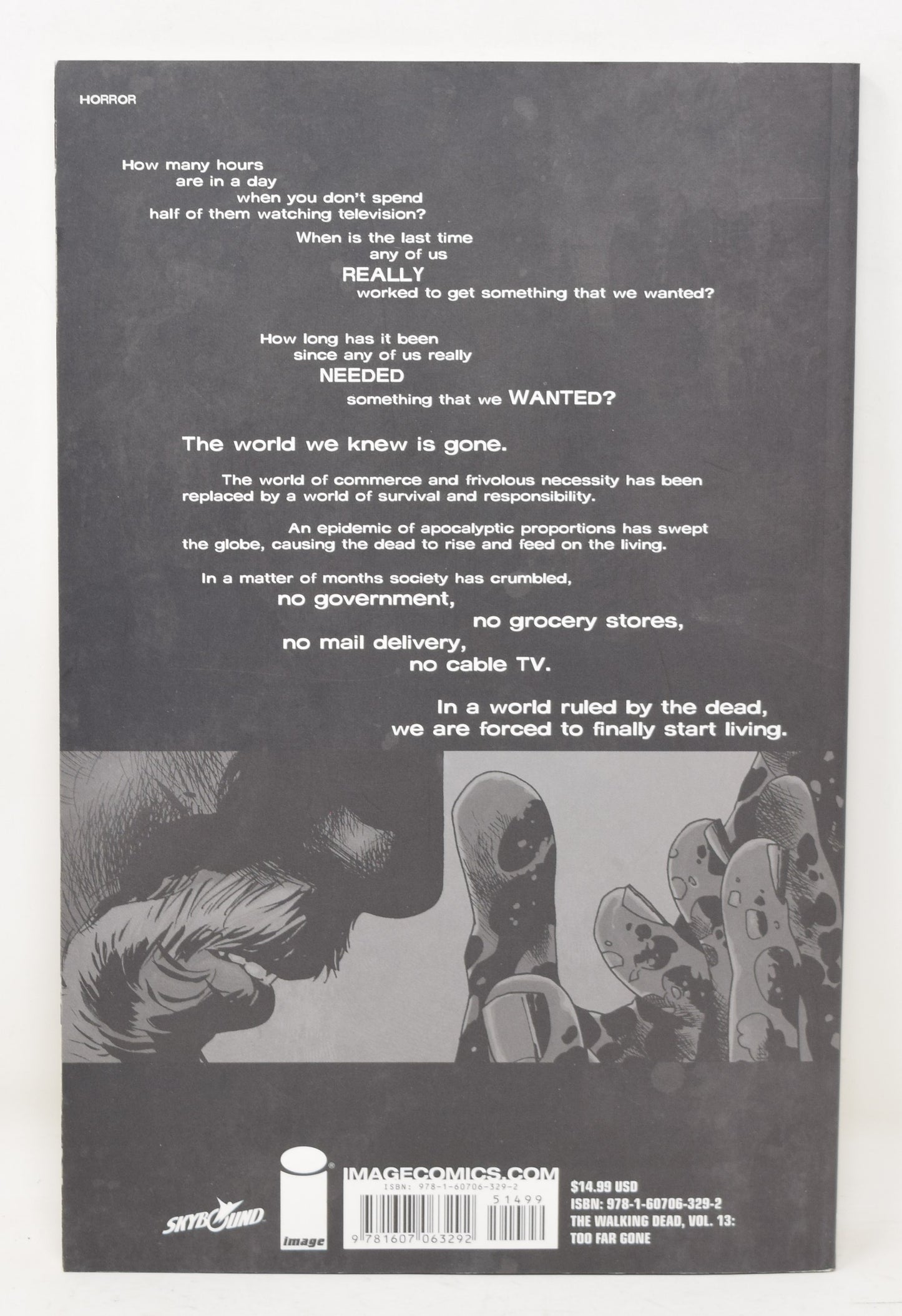 HORROR

How many hours are in a day when you don't spend half of them watching television?

When is the last time any of us REALLY worked to get something that we wanted?

How long has it been since any of us really NEEDED something that we WANTED?

The world we knew is gone.

The world of commerce and frivolous necessity has been replaced by a world of survival and responsibility.

An epidemic of apocalyptic proportions has swept the globe, causing the dead to rise and feed on the living.

In a matter of months society has crumbled,
no government,
no grocery stores,
no mail delivery,
no cable TV.

In a world ruled by the dead, we are forced to finally start living.

SKYBOUND

image

IMAGECOMICS.COM

ISBN: 978-1-60706-329-2

51499

9 781607 063292

$14.99 USD
ISBN: 978-1-60706-329-2
THE WALKING DEAD, VOL. 13:
TOO FAR GONE